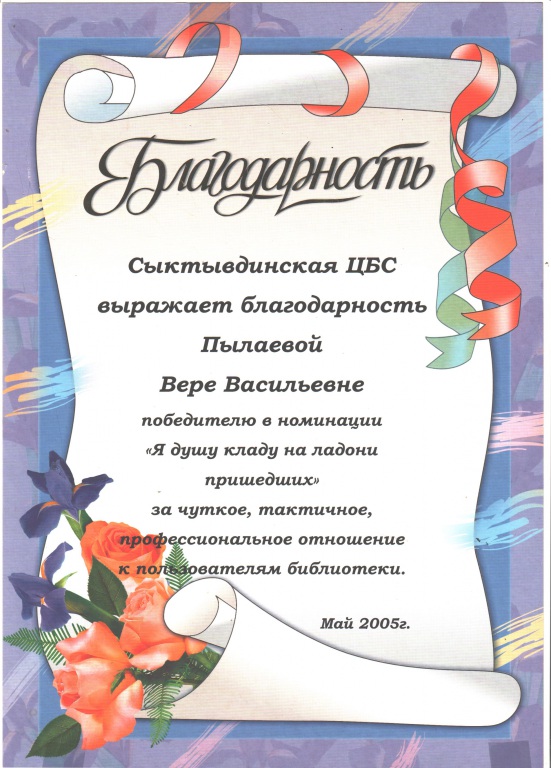 Благодарность

Сыктывдинская ЦБС
выражает благодарность
Пылаевой
Вере Васильевне
победителю в номинации
«Я душу кладу на ладони
пришедших»
за чуткое, тактичное,
профессиональное отношение
к пользователям библиотеки.

Май 2005г.